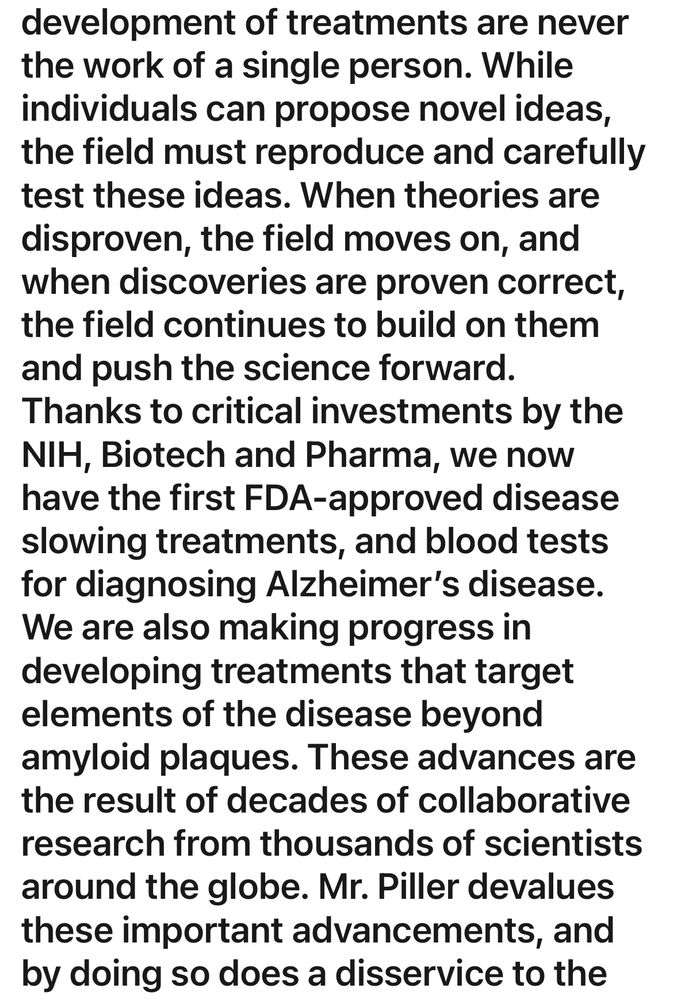 development of treatments are never the work of a single person. While individuals can propose novel ideas, the field must reproduce and carefully test these ideas. When theories are disproven, the field moves on, and when discoveries are proven correct, the field continues to build on them and push the science forward. Thanks to critical investments by the NIH, Biotech and Pharma, we now have the first FDA-approved disease slowing treatments, and blood tests for diagnosing Alzheimer's disease. We are also making progress in developing treatments that target elements of the disease beyond amyloid plaques. These advances are the result of decades of collaborative research from thousands of scientists around the globe. Mr. Piller devalues these important advancements, and by doing so does a disservice to the